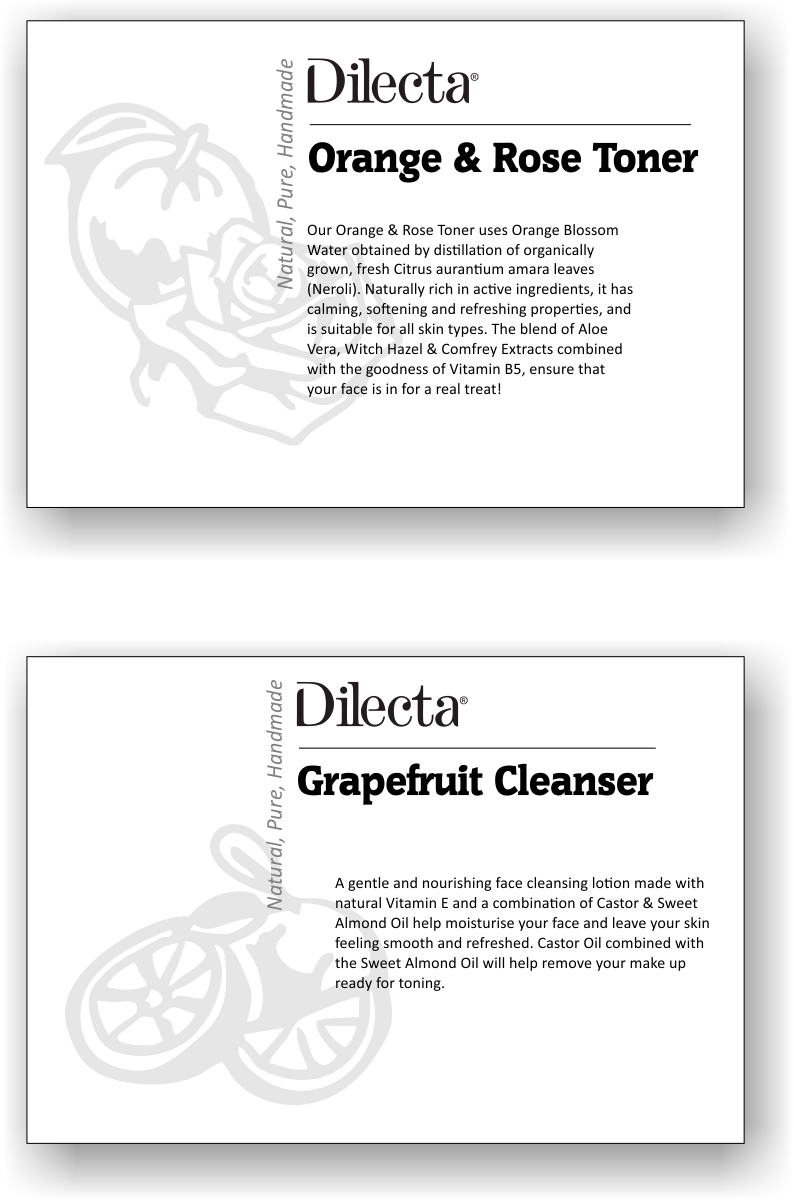 Natural, Pure, Handmade

Dilecta®

Orange & Rose Toner

Our Orange & Rose Toner uses Orange Blossom Water obtained by distillation of organically grown, fresh Citrus aurantium amara leaves (Neroli). Naturally rich in active ingredients, it has calming, softening and refreshing properties, and is suitable for all skin types. The blend of Aloe Vera, Witch Hazel & Comfrey Extracts combined with the goodness of Vitamin B5, ensure that your face is in for a real treat!

Natural, Pure, Handmade

Dilecta®

Grapefruit Cleanser

A gentle and nourishing face cleansing lotion made with natural Vitamin E and a combination of Castor & Sweet Almond Oil help moisturise your face and leave your skin feeling smooth and refreshed. Castor Oil combined with the Sweet Almond Oil will help remove your make up ready for toning.